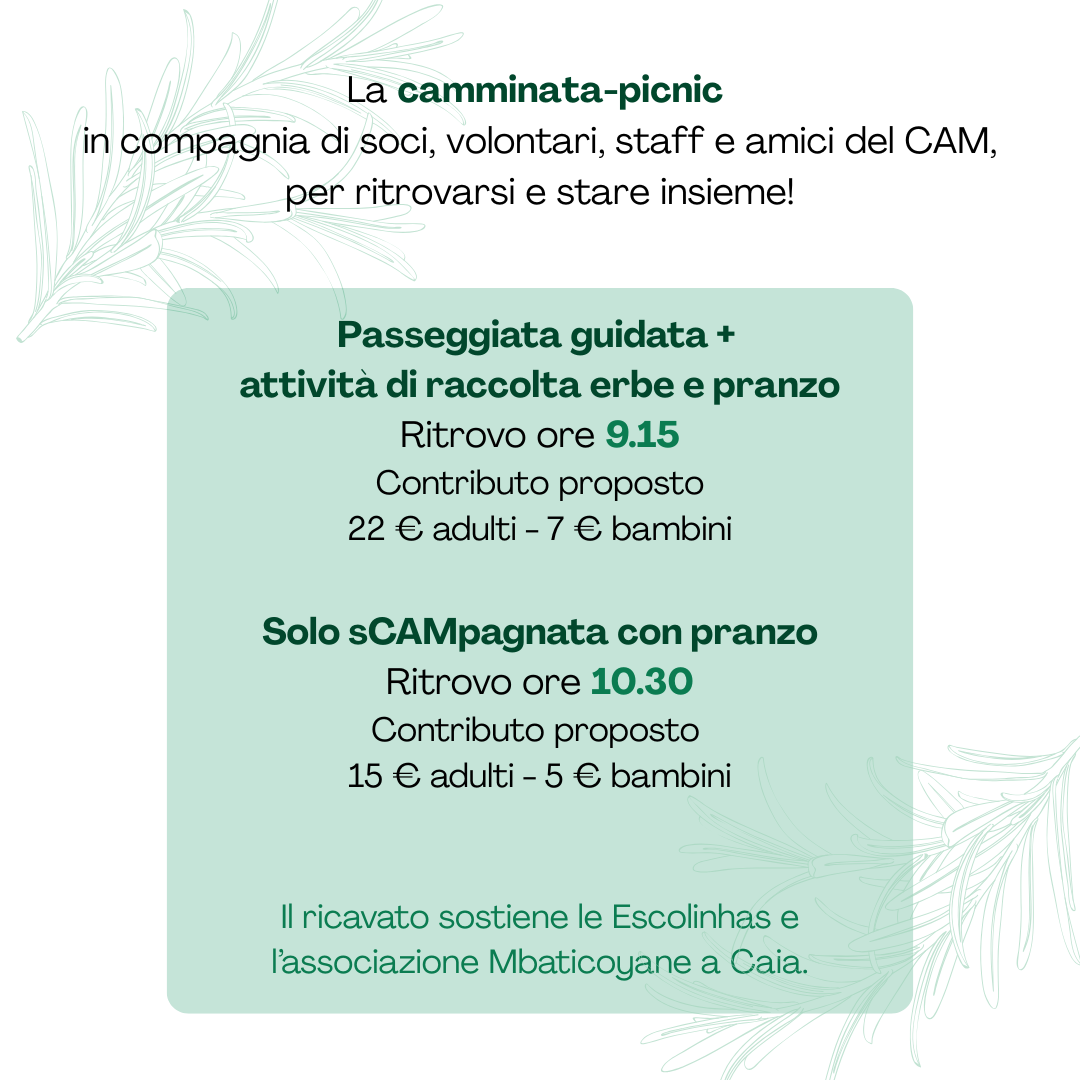 La camminata-picnic
in compagnia di soci, volontari, staff e amici del CAM,
per ritrovarsi e stare insieme!

Passeggiata guidata +
attività di raccolta erbe e pranzo
Ritrovo ore 9.15
Contributo proposto
22 € adulti - 7 € bambini

Solo sCAMpagnata con pranzo
Ritrovo ore 10.30
Contributo proposto
15 € adulti - 5 € bambini

Il ricavato sostiene le Escolinhas e l'associazione Mbaticoyane a Caia.